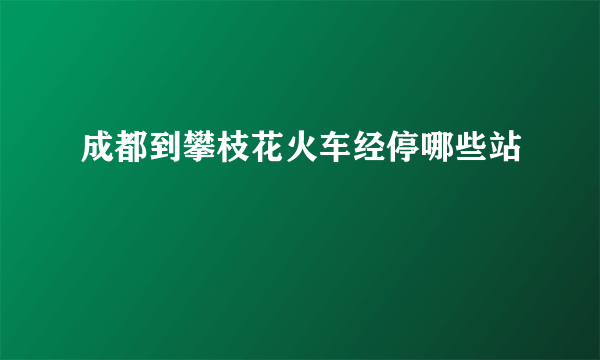 成都到攀枝花火车经停哪些站